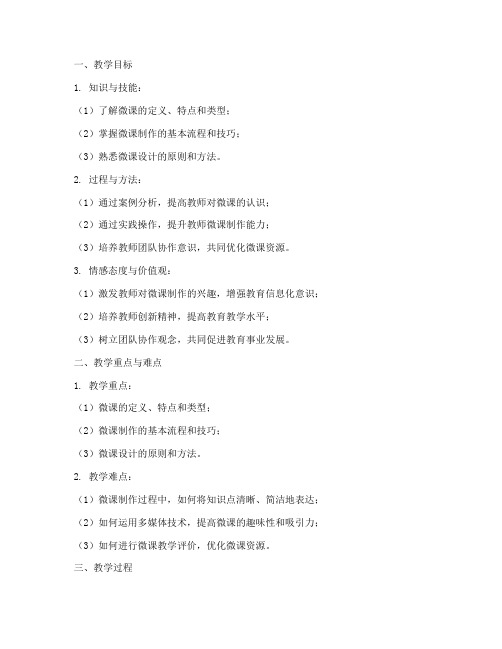 一、教学目标

1. 知识与技能：

（1）了解微课的定义、特点和类型；

（2）掌握微课制作的基本流程和技巧；

（3）熟悉微课设计的原则和方法。

2. 过程与方法：

（1）通过案例分析，提高教师对微课的认识；

（2）通过实践操作，提升教师微课制作能力；

（3）培养教师团队协作意识，共同优化微课资源。

3. 情感态度与价值观：

（1）激发教师对微课制作的兴趣，增强教育信息化意识；

（2）培养教师创新精神，提高教育教学水平；

（3）树立团队协作观念，共同促进教育事业发展。

二、教学重点与难点

1. 教学重点：

（1）微课的定义、特点和类型；

（2）微课制作的基本流程和技巧；

（3）微课设计的原则和方法。

2. 教学难点：

（1）微课制作过程中，如何将知识点清晰、简洁地表达；

（2）如何运用多媒体技术，提高微课的趣味性和吸引力；

（3）如何进行微课教学评价，优化微课资源。

三、教学过程